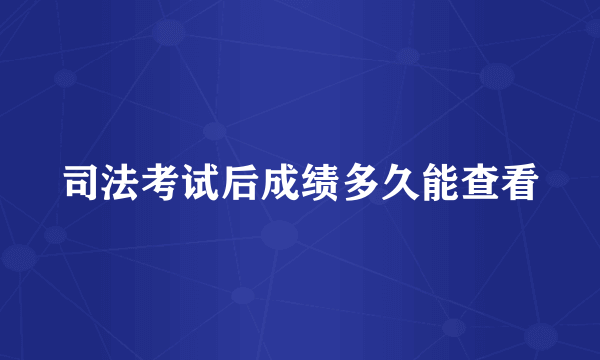 司法考试后成绩多久能查看